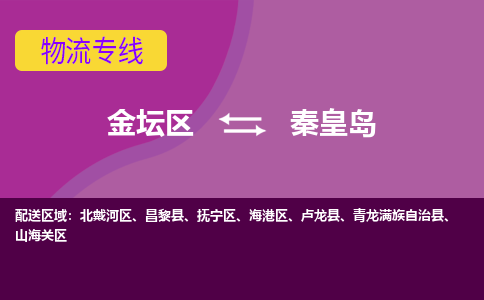 物流专线

金坛区 秦皇岛

配送区域：北戴河区、昌黎县、抚宁区、海港区、卢龙县、青龙满族自治县、山海关区